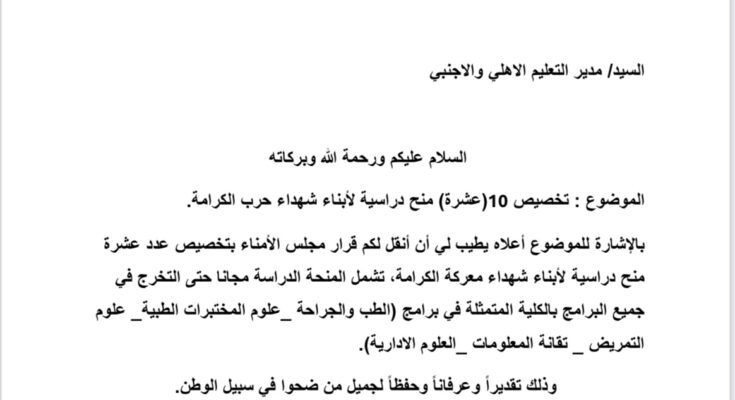 السيد/ مدير التعليم الاهلي والاجنبي

السلام عليكم ورحمة الله وبركاته

الموضوع : تخصيص 10(عشرة) منح دراسية لأبناء شهداء حرب الكرامة.

بالإشارة للموضوع أعلاه يطيب لي أن أنقل لكم قرار مجلس الأمناء بتخصيص عدد عشرة منح دراسية لأبناء شهداء معركة الكرامة، تشمل المنحة الدراسة مجانا حتى التخرج في جميع البرامج بالكلية المتمثلة في برامج (الطب والجراحة _علوم المختبرات الطبية_ علوم التمريض _ تقانة المعلومات _العلوم الادارية).

وذلك تقديراً وعرفاناً وحفظاً لجميل من ضحوا في سبيل الوطن.